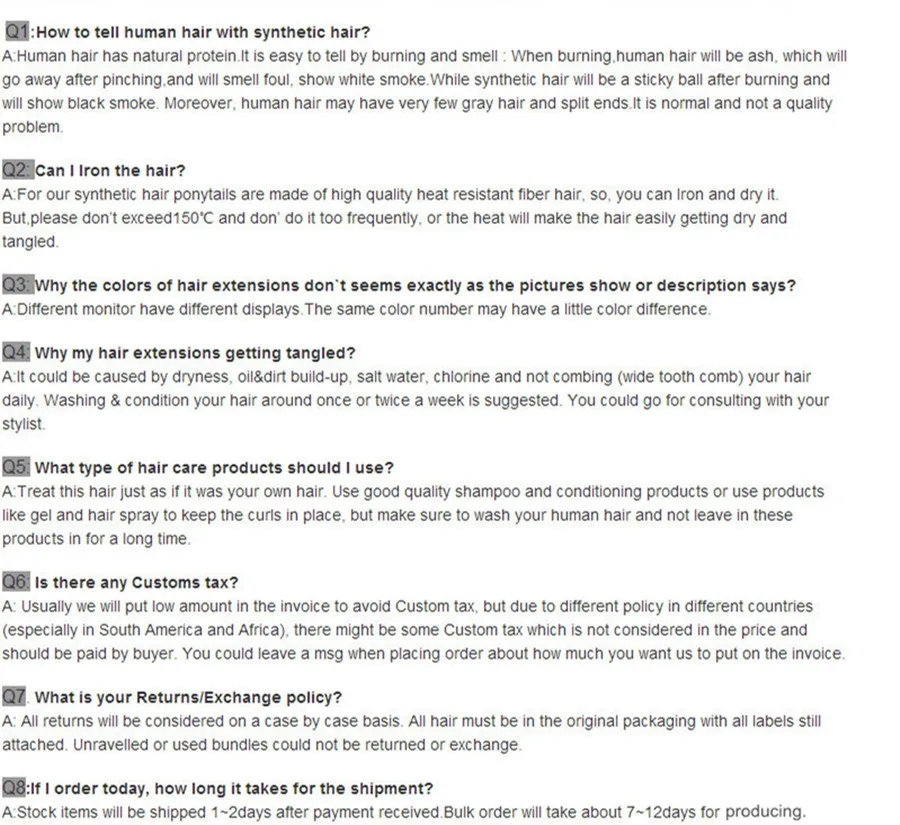 Q1:How to tell human hair with synthetic hair?
A:Human hair has natural protein.It is easy to tell by burning and smell : When burning,human hair will be ash, which will go away after pinching,and will smell foul, show white smoke.While synthetic hair will be a sticky ball after burning and will show black smoke. Moreover, human hair may have very few gray hair and split ends.It is normal and not a quality problem.

Q2: Can I Iron the hair?
A:For our synthetic hair ponytails are made of high quality heat resistant fiber hair, so, you can Iron and dry it. But,please don't exceed150℃ and don' do it too frequently, or the heat will make the hair easily getting dry and tangled.

Q3: Why the colors of hair extensions don`t seems exactly as the pictures show or description says?
A:Different monitor have different displays.The same color number may have a little color difference.

Q4: Why my hair extensions getting tangled?
A:It could be caused by dryness, oil&dirt build-up, salt water, chlorine and not combing (wide tooth comb) your hair daily. Washing & condition your hair around once or twice a week is suggested. You could go for consulting with your stylist.

Q5: What type of hair care products should I use?
A:Treat this hair just as if it was your own hair. Use good quality shampoo and conditioning products or use products like gel and hair spray to keep the curls in place, but make sure to wash your human hair and not leave in these products in for a long time.

Q6: Is there any Customs tax?
A: Usually we will put low amount in the invoice to avoid Custom tax, but due to different policy in different countries (especially in South America and Africa), there might be some Custom tax which is not considered in the price and should be paid by buyer. You could leave a msg when placing order about how much you want us to put on the invoice.

Q7. What is your Returns/Exchange policy?
A: All returns will be considered on a case by case basis. All hair must be in the original packaging with all labels still attached. Unravelled or used bundles could not be returned or exchange.

Q8:If I order today, how long it takes for the shipment?
A:Stock items will be shipped 1~2days after payment received.Bulk order will take about 7~12days for producing.